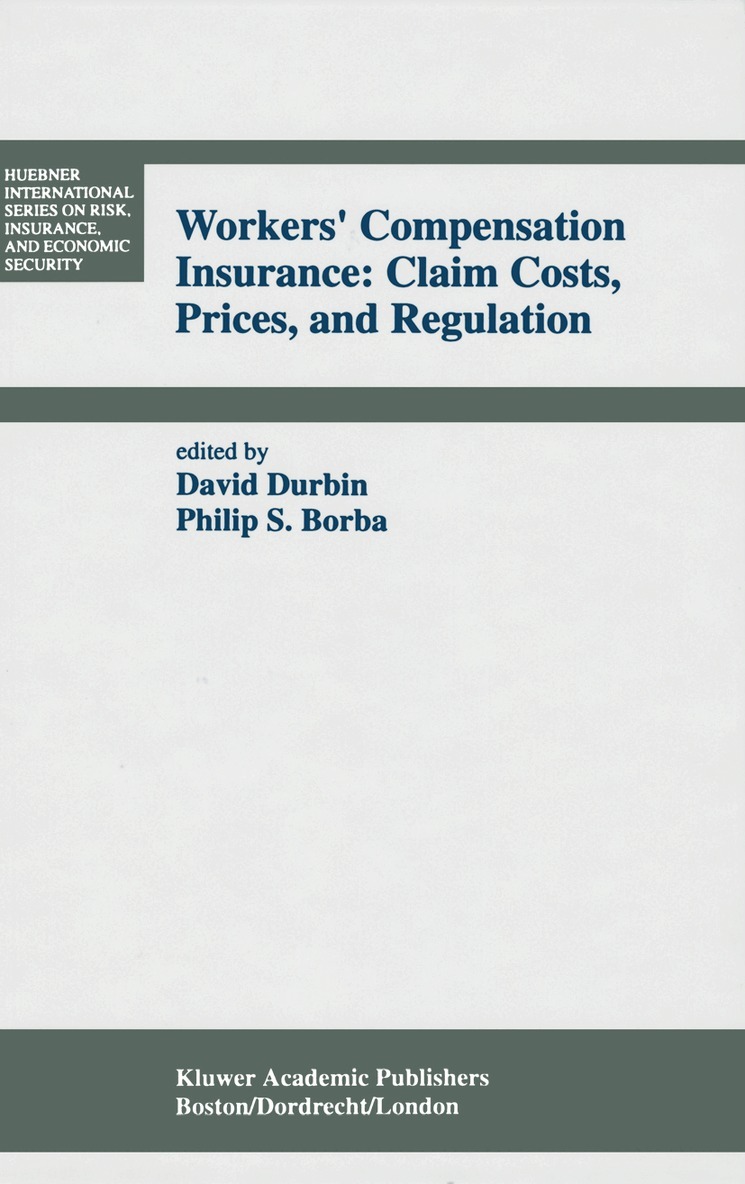 HUEBNER INTERNATIONAL SERIES ON RISK, INSURANCE, AND ECONOMIC SECURITY

Workers' Compensation Insurance: Claim Costs, Prices, and Regulation

edited by
David Durbin
Philip S. Borba

Kluwer Academic Publishers
Boston/Dordrecht/London